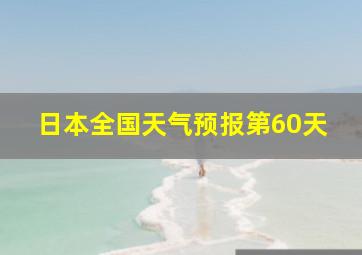 日本全国天气预报第60天